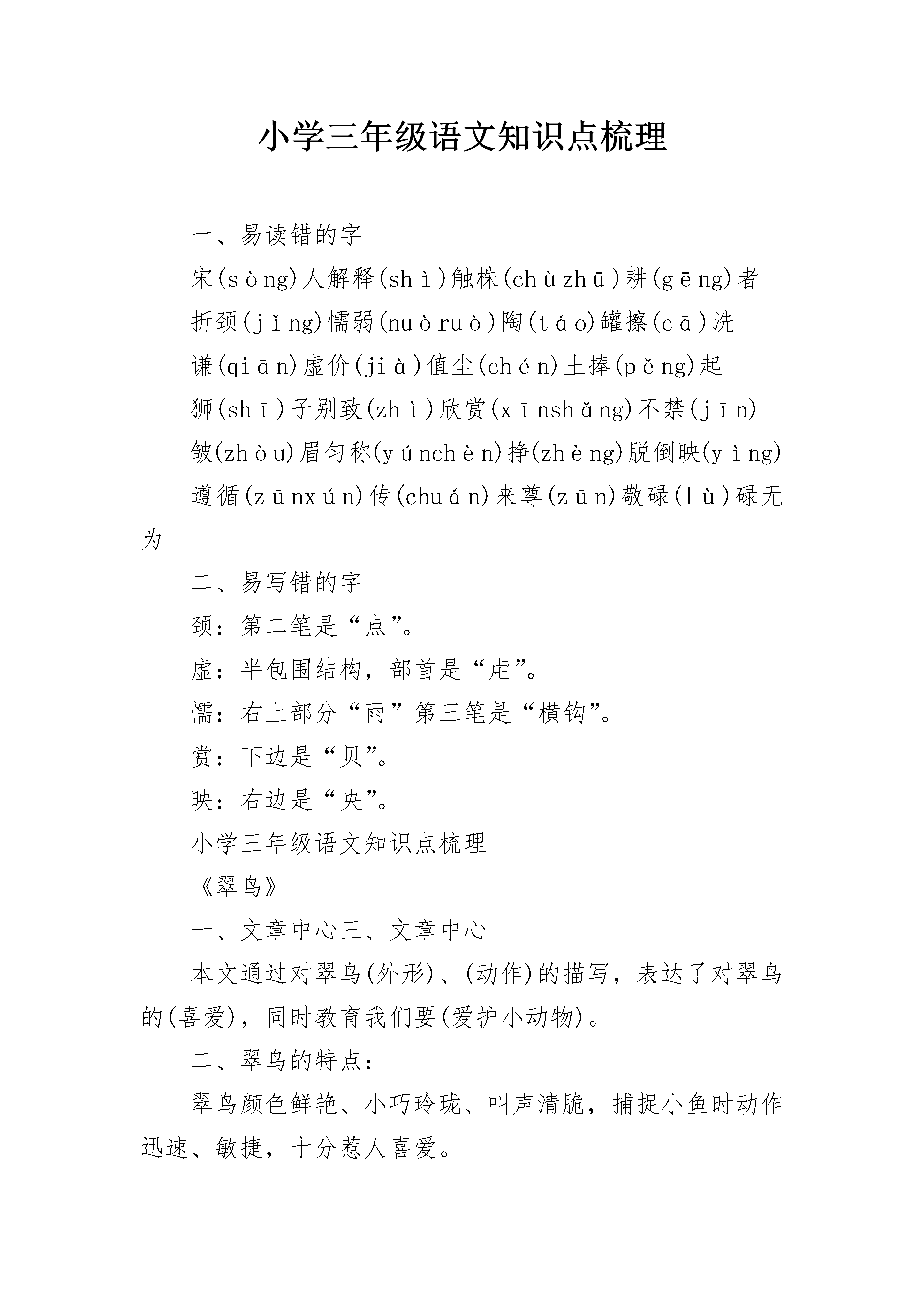 小学三年级语文知识点梳理

一、易读错的字

宋(sòng)人解释(shì)触株(chùzhū)耕(gēng)者

折颈(jǐng)懦弱(nuòruò)陶(táo)罐擦(cā)洗

谦(qiān)虚价(jià)值尘(chén)土捧(pěng)起

狮(shī)子别致(zhì)欣赏(xīnshǎng)不禁(jīn)

皱(zhòu)眉匀称(yúnchèn)挣(zhèng)脱倒映(yìng)

遵循(zūnxún)传(chuán)来尊(zūn)敬碌(lù)碌无为

二、易写错的字

颈：第二笔是“点”。

虚：半包围结构，部首是“虍”。

懦：右上部分“雨”第三笔是“横钩”。

赏：下边是“贝”。

映：右边是“央”。

小学三年级语文知识点梳理

《翠鸟》

一、文章中心三、文章中心

本文通过对翠鸟(外形)、(动作)的描写，表达了对翠鸟的(喜爱)，同时教育我们要(爱护小动物)。

二、翠鸟的特点：

翠鸟颜色鲜艳、小巧玲珑、叫声清脆，捕捉小鱼时动作迅速、敏捷，十分惹人喜爱。